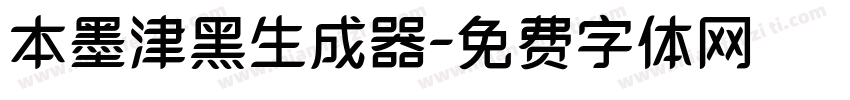 本墨津黑生成器-免费字体网